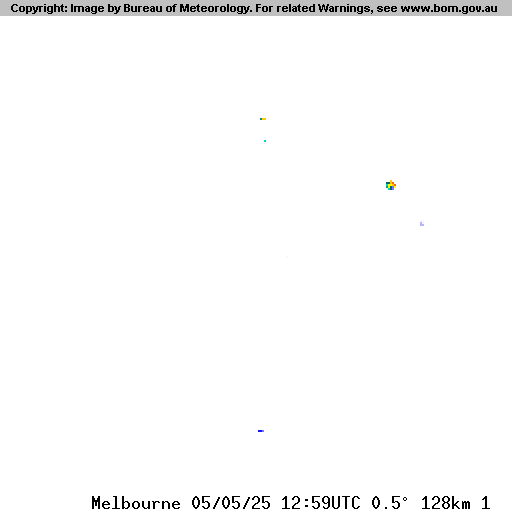 Copyright: Image by Bureau of Meteorology. For related Warnings, see www.bom.gov.au

Melbourne 05/05/25 12:59UTC 0.5° 128km 1